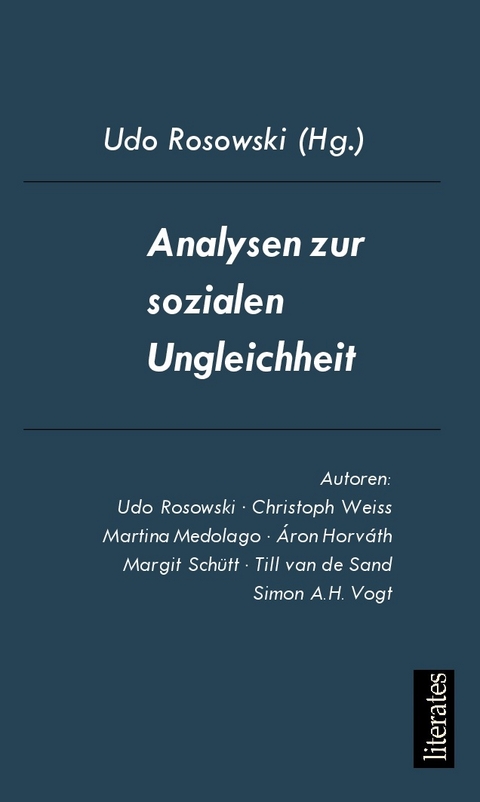 Udo Rosowski (Hg.)

Analysen zur sozialen Ungleichheit

Autoren:
Udo Rosowski · Christoph Weiss
Martina Medolago · Áron Horváth
Margit Schütt · Till van de Sand
Simon A.H. Vogt

literates